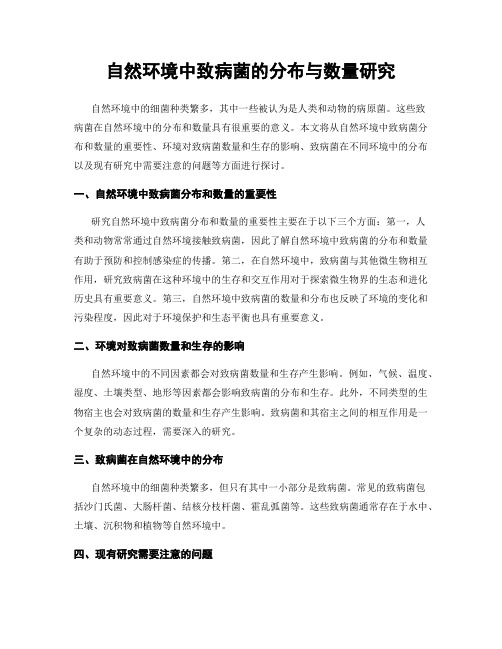 自然环境中致病菌的分布与数量研究

自然环境中的细菌种类繁多，其中一些被认为是人类和动物的病原菌。这些致病菌在自然环境中的分布和数量具有很重要的意义。本文将从自然环境中致病菌分布和数量的重要性、环境对致病菌数量和生存的影响、致病菌在不同环境中的分布以及现有研究中需要注意的问题等方面进行探讨。

一、自然环境中致病菌分布和数量的重要性

研究自然环境中致病菌分布和数量的重要性主要在于以下三个方面：第一，人类和动物常常通过自然环境接触致病菌，因此了解自然环境中致病菌的分布和数量有助于预防和控制感染症的传播。第二，在自然环境中，致病菌与其他微生物相互作用，研究致病菌在这种环境中的生存和交互作用对于探索微生物界的生态和进化历史具有重要意义。第三，自然环境中致病菌的数量和分布也反映了环境的变化和污染程度，因此对于环境保护和生态平衡也具有重要意义。

二、环境对致病菌数量和生存的影响

自然环境中的不同因素都会对致病菌数量和生存产生影响。例如，气候、温度、湿度、土壤类型、地形等因素都会影响致病菌的分布和生存。此外，不同类型的生物宿主也会对致病菌的数量和生存产生影响。致病菌和其宿主之间的相互作用是一个复杂的动态过程，需要深入的研究。

三、致病菌在自然环境中的分布

自然环境中的细菌种类繁多，但只有其中一小部分是致病菌。常见的致病菌包括沙门氏菌、大肠杆菌、结核分枝杆菌、霍乱弧菌等。这些致病菌通常存在于水中、土壤、沉积物和植物等自然环境中。

四、现有研究需要注意的问题